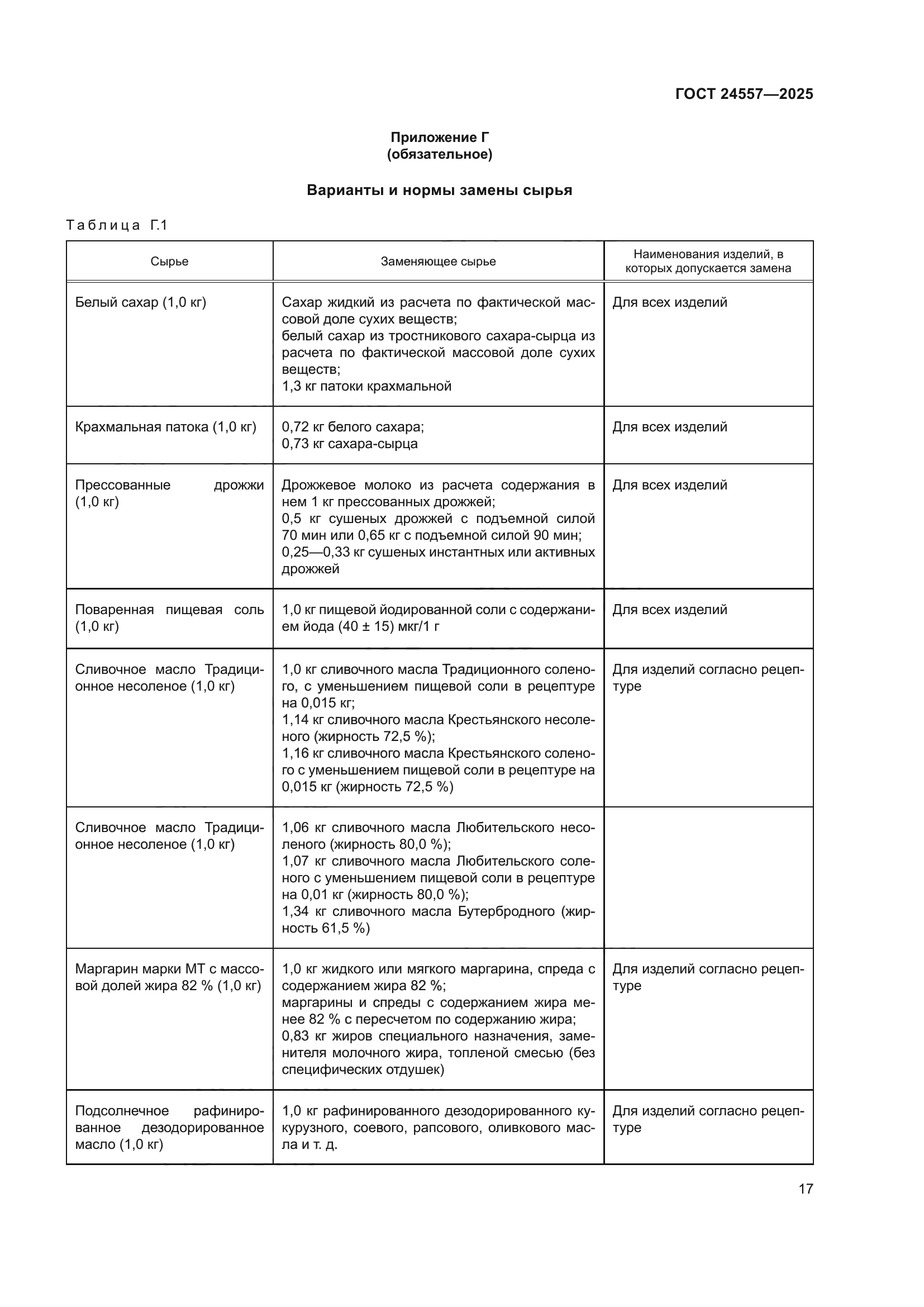 ГОСТ 24557—2025

Приложение Г
(обязательное)

Варианты и нормы замены сырья

Таблица Г.1

| Сырье | Заменяющее сырье | Наименования изделий, в которых допускается замена |
|---|---|---|
| Белый сахар (1,0 кг) | Сахар жидкий из расчета по фактической массовой доле сухих веществ; белый сахар из тростникового сахара-сырца из расчета по фактической массовой доле сухих веществ; 1,3 кг патоки крахмальной | Для всех изделий |
| Крахмальная патока (1,0 кг) | 0,72 кг белого сахара; 0,73 кг сахара-сырца | Для всех изделий |
| Прессованные дрожжи (1,0 кг) | Дрожжевое молоко из расчета содержания в нем 1 кг прессованных дрожжей; 0,5 кг сушеных дрожжей с подъемной силой 70 мин или 0,65 кг с подъемной силой 90 мин; 0,25—0,33 кг сушеных инстантных или активных дрожжей | Для всех изделий |
| Поваренная пищевая соль (1,0 кг) | 1,0 кг пищевой йодированной соли с содержанием йода (40 ± 15) мкг/1 г | Для всех изделий |
| Сливочное масло Традиционное несоленое (1,0 кг) | 1,0 кг сливочного масла Традиционного соленого, с уменьшением пищевой соли в рецептуре на 0,015 кг; 1,14 кг сливочного масла Крестьянского несоленого (жирность 72,5 %); 1,16 кг сливочного масла Крестьянского соленого с уменьшением пищевой соли в рецептуре на 0,015 кг (жирность 72,5 %) | Для изделий согласно рецептуре |
| Сливочное масло Традиционное несоленое (1,0 кг) | 1,06 кг сливочного масла Любительского несоленого (жирность 80,0 %); 1,07 кг сливочного масла Любительского соленого с уменьшением пищевой соли в рецептуре на 0,01 кг (жирность 80,0 %); 1,34 кг сливочного масла Бутербродного (жирность 61,5 %) | |
| Маргарин марки МТ с массовой долей жира 82 % (1,0 кг) | 1,0 кг жидкого или мягкого маргарина, спреда с содержанием жира 82 %; маргарины и спреды с содержанием жира менее 82 % с пересчетом по содержанию жира; 0,83 кг жиров специального назначения, заменителя молочного жира, топленой смесью (без специфических отдушек) | Для изделий согласно рецептуре |
| Подсолнечное рафинированное дезодорированное масло (1,0 кг) | 1,0 кг рафинированного дезодорированного кукурузного, соевого, рапсового, оливкового масла и т. д. | Для изделий согласно рецептуре |

17